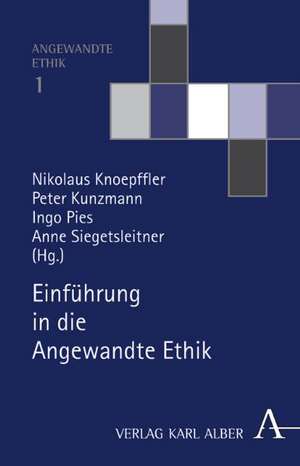 ANGEWANDTE ETHIK
1

Nikolaus Knoepffler
Peter Kunzmann
Ingo Pies
Anne Siegetsleitner
(Hg.)

Einführung in die Angewandte Ethik

VERLAG KARL ALBER A